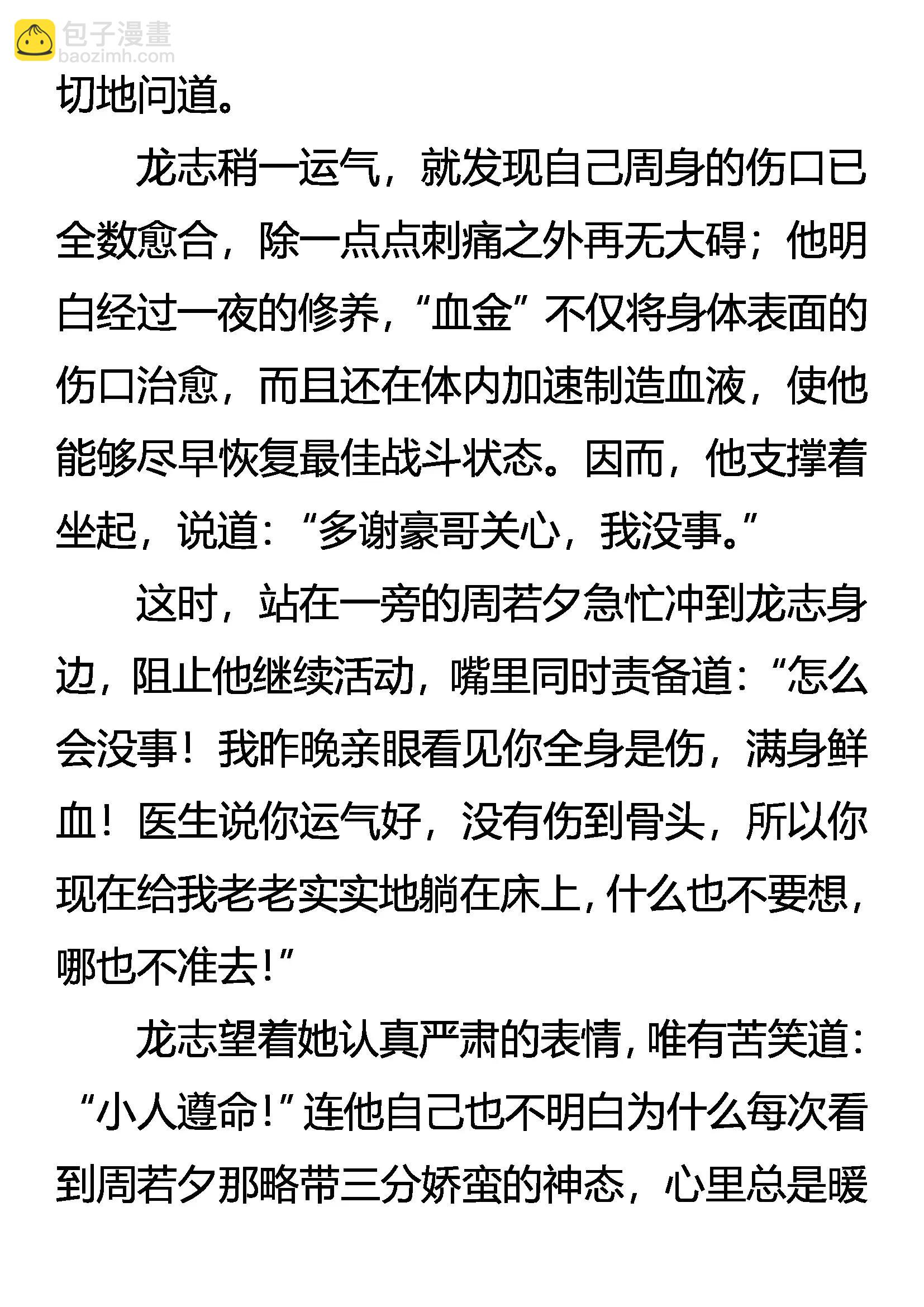 包子漫畫
baozimh.com

切地问道。

龙志稍一运气，就发现自己周身的伤口已全数愈合，除一点点刺痛之外再无大碍；他明白经过一夜的修养，“血金”不仅将身体表面的伤口治愈，而且还在体内加速制造血液，使他能够尽早恢复最佳战斗状态。因而，他支撑着坐起，说道：“多谢豪哥关心，我没事。”

这时，站在一旁的周若夕急忙冲到龙志身边，阻止他继续活动，嘴里同时责备道：“怎么会没事！我昨晚亲眼看见你全身是伤，满身鲜血！医生说你运气好，没有伤到骨头，所以你现在给我老老实实地躺在床上，什么也不要想，哪也不准去！”

龙志望着她认真严肃的表情，唯有苦笑道：“小人遵命！”连他自己也不明白为什么每次看到周若夕那略带三分娇蛮的神态，心里总是暖